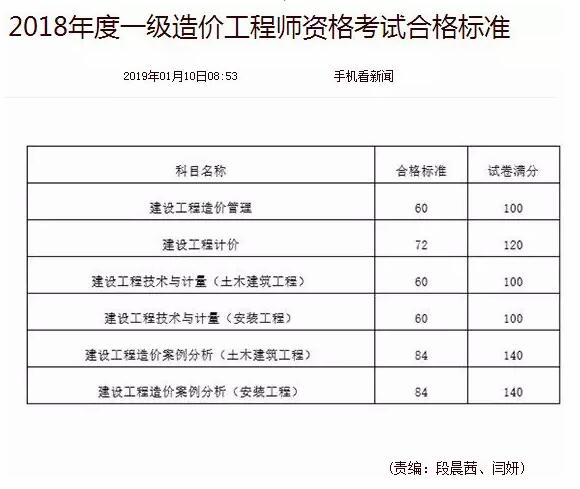 2018年度一级造价工程师资格考试合格标准

2019年01月10日08:53 手机看新闻

| 科目名称 | 合格标准 | 试卷满分 |
|---|---|---|
| 建设工程造价管理 | 60 | 100 |
| 建设工程计价 | 72 | 120 |
| 建设工程技术与计量（土木建筑工程） | 60 | 100 |
| 建设工程技术与计量（安装工程） | 60 | 100 |
| 建设工程造价案例分析（土木建筑工程） | 84 | 140 |
| 建设工程造价案例分析（安装工程） | 84 | 140 |

（责编：段晨茜、闫妍）